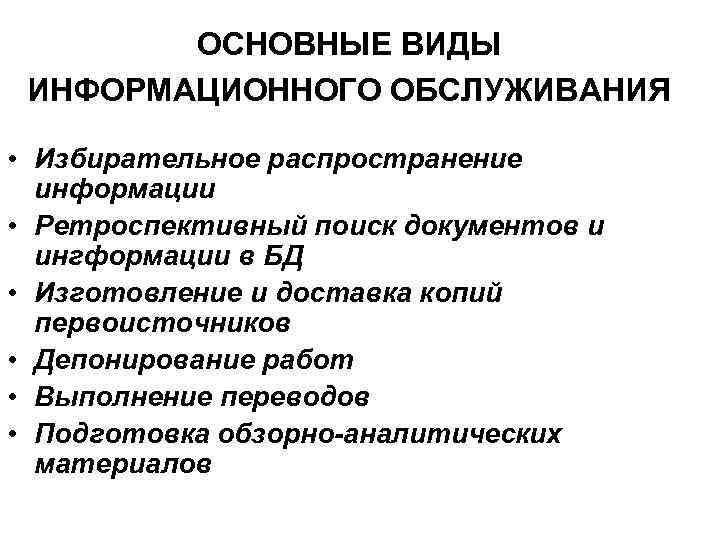 ОСНОВНЫЕ ВИДЫ ИНФОРМАЦИОННОГО ОБСЛУЖИВАНИЯ

• Избирательное распространение информации
• Ретроспективный поиск документов и ингформации в БД
• Изготовление и доставка копий первоисточников
• Депонирование работ
• Выполнение переводов
• Подготовка обзорно-аналитических материалов